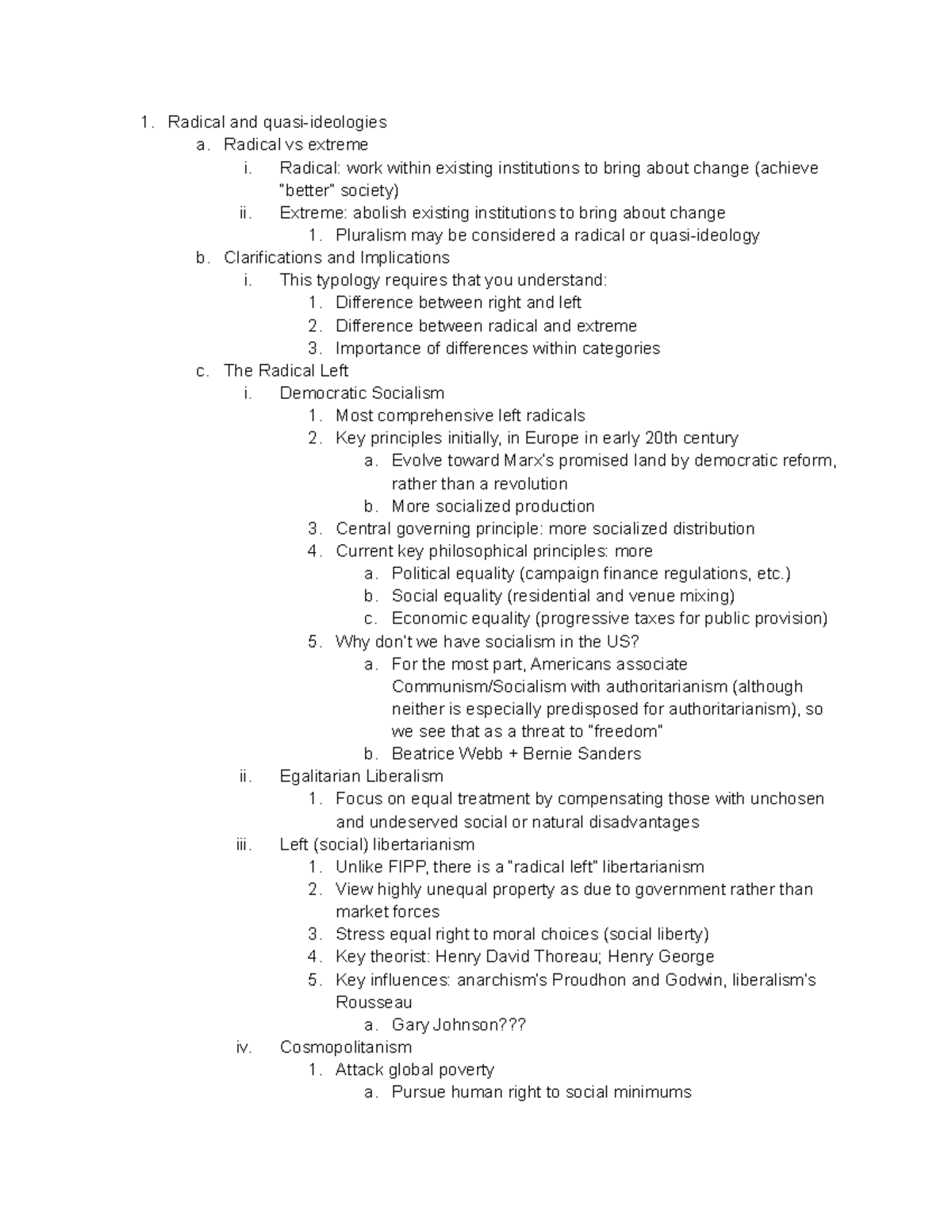 1. Radical and quasi-ideologies
a. Radical vs extreme
i. Radical: work within existing institutions to bring about change (achieve "better" society)
ii. Extreme: abolish existing institutions to bring about change
1. Pluralism may be considered a radical or quasi-ideology
b. Clarifications and Implications
i. This typology requires that you understand:
1. Difference between right and left
2. Difference between radical and extreme
3. Importance of differences within categories
c. The Radical Left
i. Democratic Socialism
1. Most comprehensive left radicals
2. Key principles initially, in Europe in early 20th century
a. Evolve toward Marx's promised land by democratic reform, rather than a revolution
b. More socialized production
3. Central governing principle: more socialized distribution
4. Current key philosophical principles: more
a. Political equality (campaign finance regulations, etc.)
b. Social equality (residential and venue mixing)
c. Economic equality (progressive taxes for public provision)
5. Why don't we have socialism in the US?
a. For the most part, Americans associate Communism/Socialism with authoritarianism (although neither is especially predisposed for authoritarianism), so we see that as a threat to "freedom"
b. Beatrice Webb + Bernie Sanders
ii. Egalitarian Liberalism
1. Focus on equal treatment by compensating those with unchosen and undeserved social or natural disadvantages
iii. Left (social) libertarianism
1. Unlike FIPP, there is a "radical left" libertarianism
2. View highly unequal property as due to government rather than market forces
3. Stress equal right to moral choices (social liberty)
4. Key theorist: Henry David Thoreau; Henry George
5. Key influences: anarchism's Proudhon and Godwin, liberalism's Rousseau
a. Gary Johnson???
iv. Cosmopolitanism
1. Attack global poverty
a. Pursue human right to social minimums